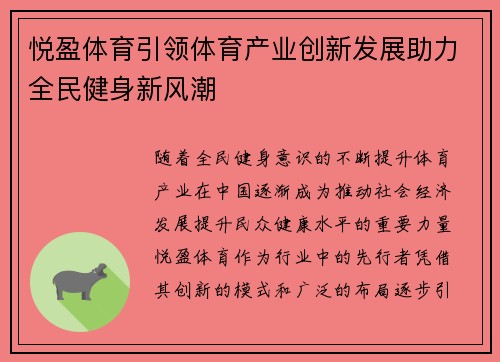 悦盈体育引领体育产业创新发展助力全民健身新风潮

随着全民健身意识的不断提升体育产业在中国逐渐成为推动社会经济发展提升民众健康水平的重要力量悦盈体育作为行业中的先行者凭借其创新的模式和广泛的布局逐步引